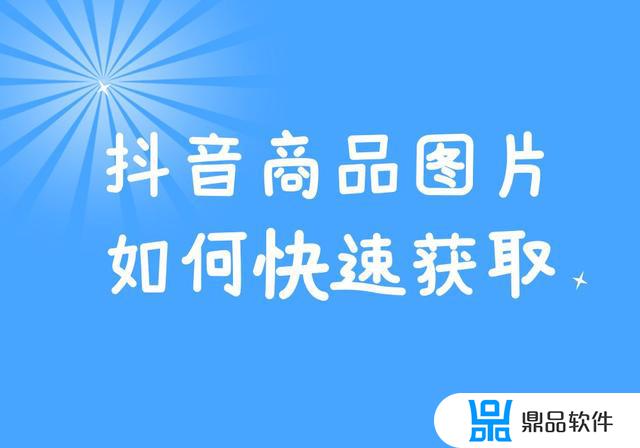 抖音商品图片
如何快速获取

鼎品软件